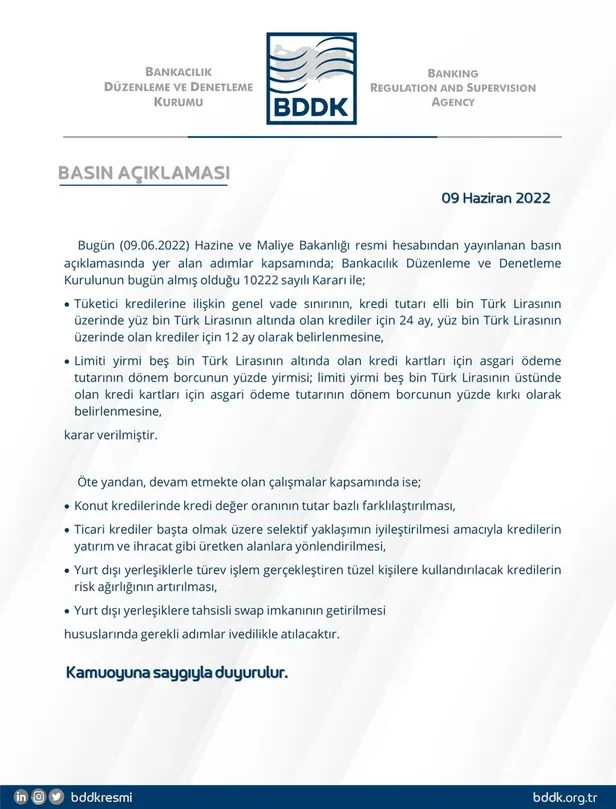 BANKACILIK DÜZENLEME VE DENETLEME KURUMU

BDDK

BANKING REGULATION AND SUPERVISION AGENCY

BASIN AÇIKLAMASI

09 Haziran 2022

Bugün (09.06.2022) Hazine ve Maliye Bakanlığı resmi hesabından yayınlanan basın açıklamasında yer alan adımlar kapsamında; Bankacılık Düzenleme ve Denetleme Kurulunun bugün almış olduğu 10222 sayılı Kararı ile;

• Tüketici kredilerine ilişkin genel vade sınırının, kredi tutarı elli bin Türk Lirasının üzerinde yüz bin Türk Lirasının altında olan krediler için 24 ay, yüz bin Türk Lirasının üzerinde olan krediler için 12 ay olarak belirlenmesine,

• Limiti yirmi beş bin Türk Lirasının altında olan kredi kartları için asgari ödeme tutarının dönem borcunun yüzde yirmisi; limiti yirmi beş bin Türk Lirasının üstünde olan kredi kartları için asgari ödeme tutarının dönem borcunun yüzde kırkı olarak belirlenmesine,

karar verilmiştir.

Öte yandan, devam etmekte olan çalışmalar kapsamında ise;

• Konut kredilerinde kredi değer oranının tutar bazlı farklılaştırılması,

• Ticari krediler başta olmak üzere selektif yaklaşımın iyileştirilmesi amacıyla kredilerin yatırım ve ihracat gibi üretken alanlara yönlendirilmesi,

• Yurt dışı yerleşiklerle türev işlem gerçekleştiren tüzel kişilere kullandırılacak kredilerin risk ağırlığının artırılması,

• Yurt dışı yerleşiklere tahsisli swap imkanının getirilmesi

hususlarında gerekli adımlar ivedilikle atılacaktır.

Kamuoyuna saygıyla duyurulur.

bddkresmi

bddk.org.tr